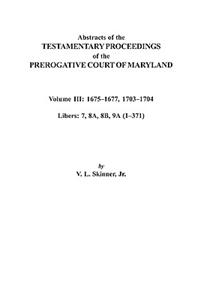 Abstracts of the
TESTAMENTARY PROCEEDINGS
of the
PREROGATIVE COURT OF MARYLAND

Volume III: 1675–1677, 1703–1704

Libers: 7, 8A, 8B, 9A (1–371)

by
V. L. Skinner, Jr.